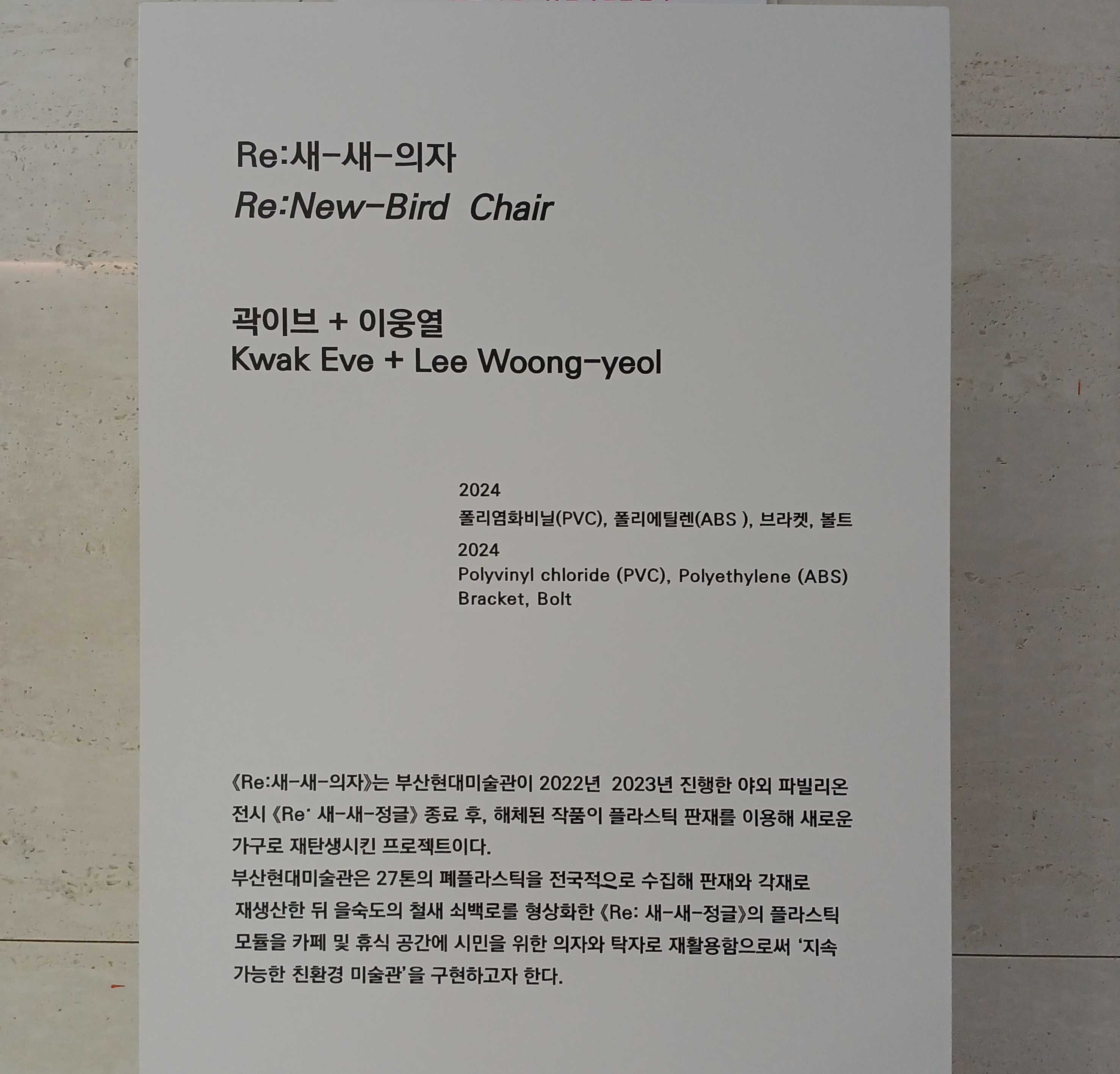 Re:새-새-의자
Re:New-Bird Chair

곽이브 + 이웅열
Kwak Eve + Lee Woong-yeol

2024
폴리염화비닐(PVC), 폴리에틸렌(ABS ), 브라켓, 볼트

2024
Polyvinyl chloride (PVC), Polyethylene (ABS)
Bracket, Bolt

《Re:새-새-의자》는 부산현대미술관이 2022년 2023년 진행한 야외 파빌리온 전시 《Re· 새-새-정글》 종료 후, 해체된 작품이 플라스틱 판재를 이용해 새로운 가구로 재탄생시킨 프로젝트이다.

부산현대미술관은 27톤의 폐플라스틱을 전국적으로 수집해 판재와 각재로 재생산한 뒤 을숙도의 철새 쇠백로를 형상화한 《Re: 새-새-정글》의 플라스틱 모듈을 카페 및 휴식 공간에 시민을 위한 의자와 탁자로 재활용함으로써 '지속 가능한 친환경 미술관'을 구현하고자 한다.